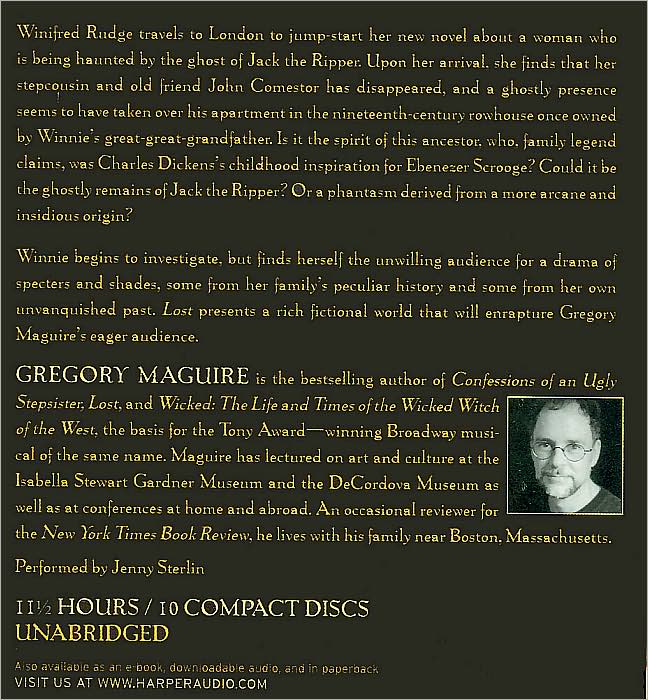 Winifred Rudge travels to London to jump-start her new novel about a woman who is being haunted by the ghost of Jack the Ripper. Upon her arrival, she finds that her stepcousin and old friend John Comestor has disappeared, and a ghostly presence seems to have taken over his apartment in the nineteenth-century rowhouse once owned by Winnie's great-great-grandfather. Is it the spirit of this ancestor, who, family legend claims, was Charles Dickens's childhood inspiration for Ebenezer Scrooge? Could it be the ghostly remains of Jack the Ripper? Or a phantasm derived from a more arcane and insidious origin?

Winnie begins to investigate, but finds herself the unwilling audience for a drama of specters and shades, some from her family's peculiar history and some from her own unvanquished past. Lost presents a rich fictional world that will enrapture Gregory Maguire's eager audience.

GREGORY MAGUIRE is the bestselling author of Confessions of an Ugly Stepsister, Lost, and Wicked: The Life and Times of the Wicked Witch of the West, the basis for the Tony Award—winning Broadway musical of the same name. Maguire has lectured on art and culture at the Isabella Stewart Gardner Museum and the DeCordova Museum as well as at conferences at home and abroad. An occasional reviewer for the New York Times Book Review, he lives with his family near Boston, Massachusetts.

Performed by Jenny Sterlin

11½ HOURS / 10 COMPACT DISCS
UNABRIDGED

Also available as an e-book, downloadable audio, and in paperback
VISIT US AT WWW.HARPERAUDIO.COM